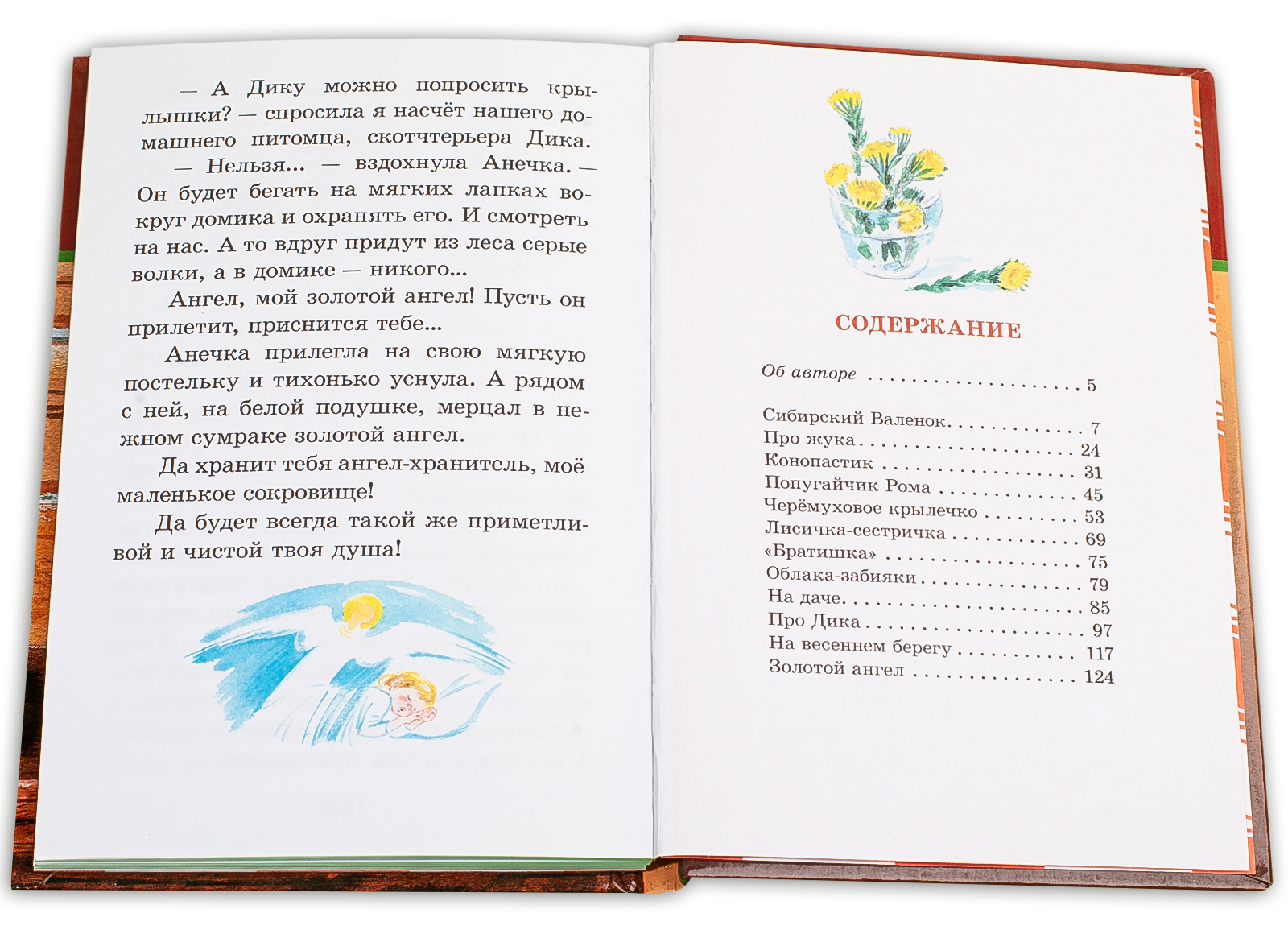 — А Дику можно попросить крылышки? — спросила я насчёт нашего домашнего питомца, скотчтерьера Дика.

— Нельзя... — вздохнула Анечка. — Он будет бегать на мягких лапках вокруг домика и охранять его. И смотреть на нас. А то вдруг придут из леса серые волки, а в домике — никого...

Ангел, мой золотой ангел! Пусть он прилетит, приснится тебе...

Анечка прилегла на свою мягкую постельку и тихонько уснула. А рядом с ней, на белой подушке, мерцал в нежном сумраке золотой ангел.

Да хранит тебя ангел-хранитель, моё маленькое сокровище!

Да будет всегда такой же приметливой и чистой твоя душа!

СОДЕРЖАНИЕ

Об авторе 5

Сибирский Валенок 7
Про жука 24
Конопастик 31
Попугайчик Рома 45
Черёмуховое крылечко 53
Лисичка-сестричка 69
«Братишка» 75
Облака-забияки 79
На даче 85
Про Дика 97
На весеннем берегу 117
Золотой ангел 124